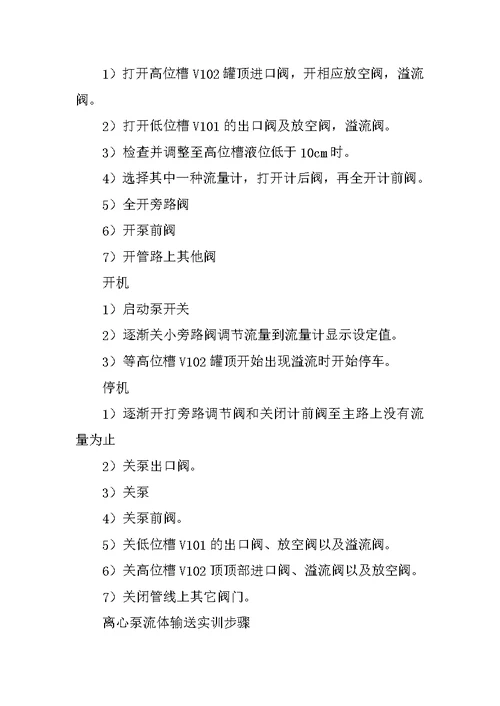 1）打开高位槽 V102 罐顶进口阀，开相应放空阀，溢流阀。

2）打开低位槽 V101 的出口阀及放空阀，溢流阀。

3）检查并调整至高位槽液位低于 10cm 时。

4）选择其中一种流量计，打开计后阀，再全开计前阀。

5）全开旁路阀

6）开泵前阀

7）开管路上其他阀

开机

1）启动泵开关

2）逐渐关小旁路阀调节流量到流量计显示设定值。

3）等高位槽 V102 罐顶开始出现溢流时开始停车。

停机

1）逐渐开打旁路调节阀和关闭计前阀至主路上没有流量为止

2）关泵出口阀。

3）关泵

4）关泵前阀。

5）关低位槽 V101 的出口阀、放空阀以及溢流阀。

6）关高位槽 V102 顶顶部进口阀、溢流阀以及放空阀。

7）关闭管线上其它阀门。

离心泵流体输送实训步骤